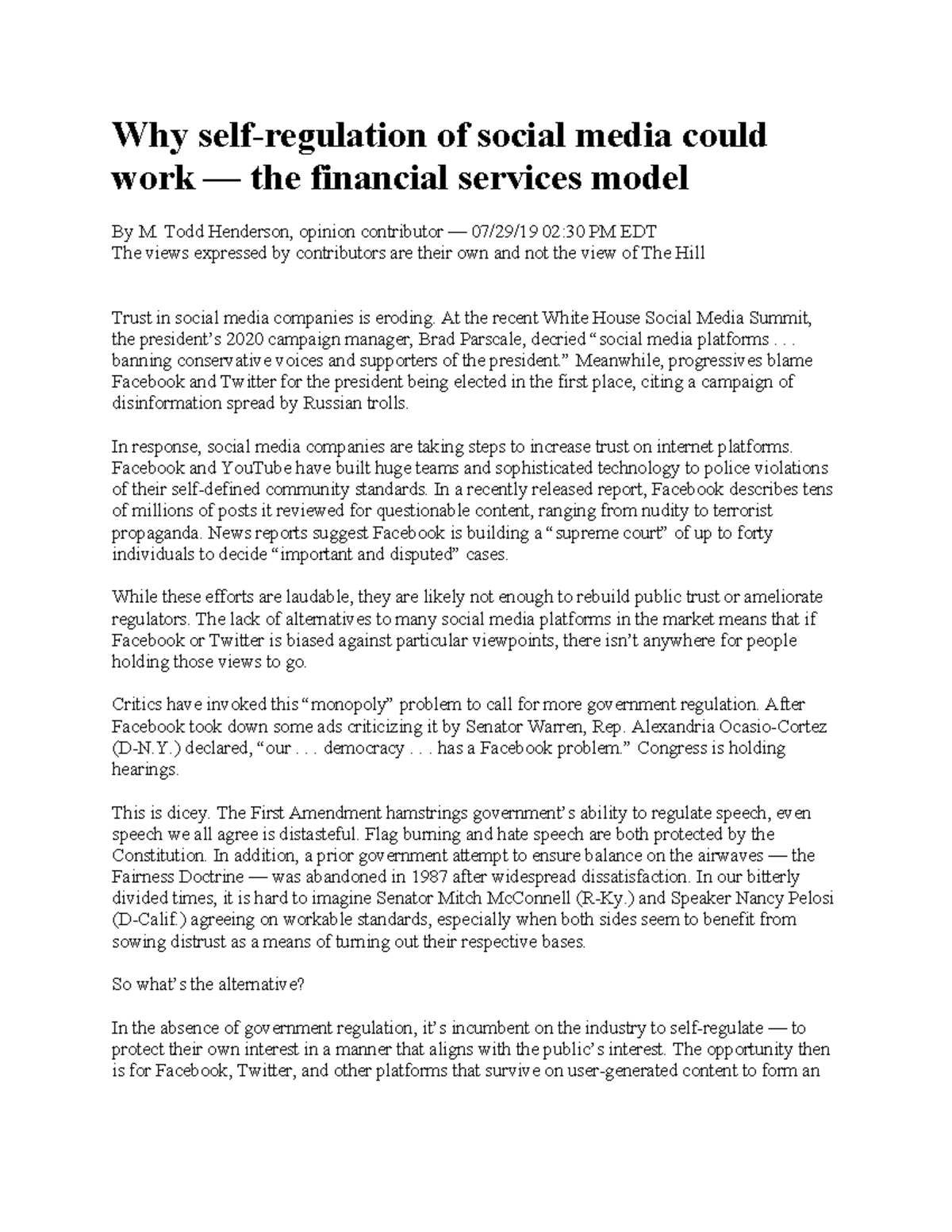 Why self-regulation of social media could work — the financial services model

By M. Todd Henderson, opinion contributor — 07/29/19 02:30 PM EDT
The views expressed by contributors are their own and not the view of The Hill

Trust in social media companies is eroding. At the recent White House Social Media Summit, the president's 2020 campaign manager, Brad Parscale, decried "social media platforms . . . banning conservative voices and supporters of the president." Meanwhile, progressives blame Facebook and Twitter for the president being elected in the first place, citing a campaign of disinformation spread by Russian trolls.

In response, social media companies are taking steps to increase trust on internet platforms. Facebook and YouTube have built huge teams and sophisticated technology to police violations of their self-defined community standards. In a recently released report, Facebook describes tens of millions of posts it reviewed for questionable content, ranging from nudity to terrorist propaganda. News reports suggest Facebook is building a "supreme court" of up to forty individuals to decide "important and disputed" cases.

While these efforts are laudable, they are likely not enough to rebuild public trust or ameliorate regulators. The lack of alternatives to many social media platforms in the market means that if Facebook or Twitter is biased against particular viewpoints, there isn't anywhere for people holding those views to go.

Critics have invoked this "monopoly" problem to call for more government regulation. After Facebook took down some ads criticizing it by Senator Warren, Rep. Alexandria Ocasio-Cortez (D-N.Y.) declared, "our . . . democracy . . . has a Facebook problem." Congress is holding hearings.

This is dicey. The First Amendment hamstrings government's ability to regulate speech, even speech we all agree is distasteful. Flag burning and hate speech are both protected by the Constitution. In addition, a prior government attempt to ensure balance on the airwaves — the Fairness Doctrine — was abandoned in 1987 after widespread dissatisfaction. In our bitterly divided times, it is hard to imagine Senator Mitch McConnell (R-Ky.) and Speaker Nancy Pelosi (D-Calif.) agreeing on workable standards, especially when both sides seem to benefit from sowing distrust as a means of turning out their respective bases.

So what's the alternative?

In the absence of government regulation, it's incumbent on the industry to self-regulate — to protect their own interest in a manner that aligns with the public's interest. The opportunity then is for Facebook, Twitter, and other platforms that survive on user-generated content to form an